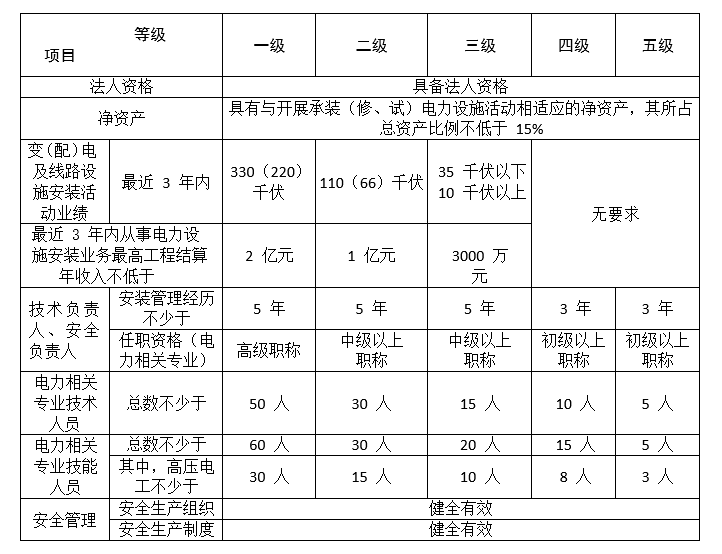 | 等级 项目 | | 一级 | 二级 | 三级 | 四级 | 五级 |
|---|---|---|---|---|---|---|
| 法人资格 | | 具备法人资格 | | | | |
| 净资产 | | 具有与开展承装（修、试）电力设施活动相适应的净资产，其所占总资产比例不低于 15% | | | | |
| 变(配)电及线路设施安装活动业绩 | 最近 3 年内 | 330（220）千伏 | 110（66）千伏 | 35 千伏以下 10 千伏以上 | 无要求 | |
| 最近 3 年内从事电力设施安装业务最高工程结算年收入不低于 | | 2 亿元 | 1 亿元 | 3000 万元 | | |
| 技术负责人、安全负责人 | 安装管理经历不少于 | 5 年 | 5 年 | 5 年 | 3 年 | 3 年 |
| | 任职资格（电力相关专业） | 高级职称 | 中级以上职称 | 中级以上职称 | 初级以上职称 | 初级以上职称 |
| 电力相关专业技术人员 | 总数不少于 | 50 人 | 30 人 | 15 人 | 10 人 | 5 人 |
| 电力相关专业技能人员 | 总数不少于 | 60 人 | 30 人 | 20 人 | 15 人 | 5 人 |
| | 其中，高压电工不少于 | 30 人 | 15 人 | 10 人 | 8 人 | 3 人 |
| 安全管理 | 安全生产组织 | 健全有效 | | | | |
| | 安全生产制度 | 健全有效 | | | | |